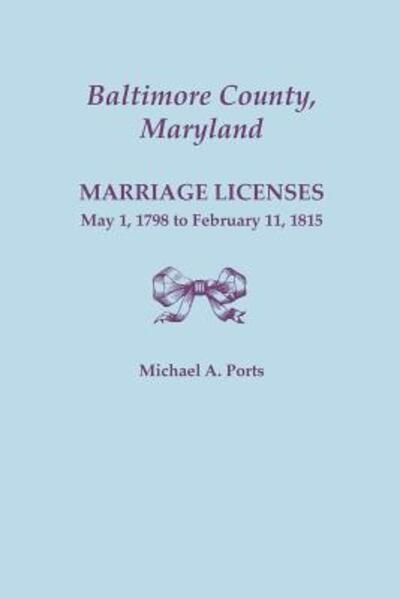 Baltimore County, Maryland

MARRIAGE LICENSES
May 1, 1798 to February 11, 1815

Michael A. Ports